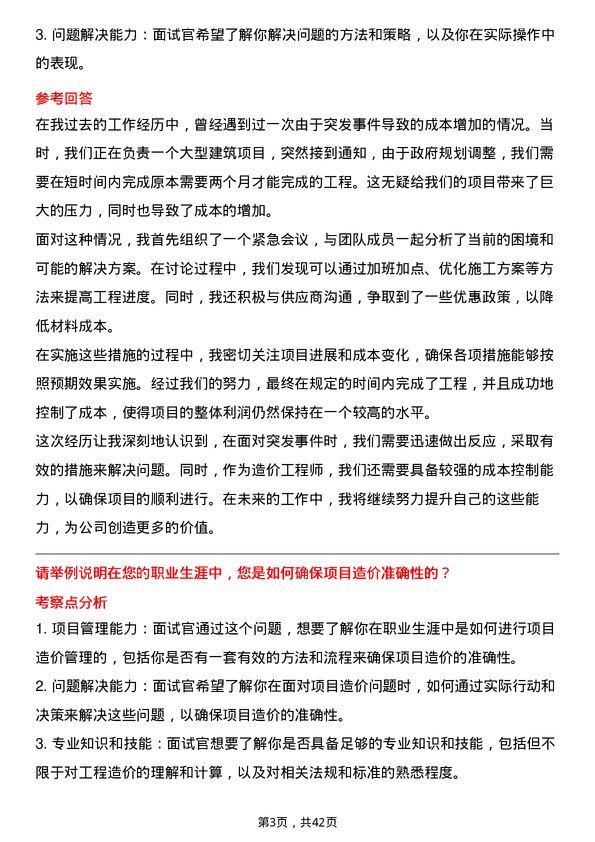 3. 问题解决能力：面试官希望了解你解决问题的方法和策略，以及你在实际操作中的表现。

参考回答

在我过去的工作经历中，曾经遇到过一次由于突发事件导致的成本增加的情况。当时，我们正在负责一个大型建筑项目，突然接到通知，由于政府规划调整，我们需要在短时间内完成原本需要两个月才能完成的工程。这无疑给我们的项目带来了巨大的压力，同时也导致了成本的增加。

面对这种情况，我首先组织了一个紧急会议，与团队成员一起分析了当前的困境和可能的解决方案。在讨论过程中，我们发现可以通过加班加点、优化施工方案等方法来提高工程进度。同时，我还积极与供应商沟通，争取到了一些优惠政策，以降低材料成本。

在实施这些措施的过程中，我密切关注项目进展和成本变化，确保各项措施能够按照预期效果实施。经过我们的努力，最终在规定的时间内完成了工程，并且成功地控制了成本，使得项目的整体利润仍然保持在一个较高的水平。

这次经历让我深刻地认识到，在面对突发事件时，我们需要迅速做出反应，采取有效的措施来解决问题。同时，作为造价工程师，我们还需要具备较强的成本控制能力，以确保项目的顺利进行。在未来的工作中，我将继续努力提升自己的这些能力，为公司创造更多的价值。

请举例说明在您的职业生涯中，您是如何确保项目造价准确性的？

考察点分析

1. 项目管理能力：面试官通过这个问题，想要了解你在职业生涯中是如何进行项目造价管理的，包括你是否有一套有效的方法和流程来确保项目造价的准确性。

2. 问题解决能力：面试官希望了解你在面对项目造价问题时，如何通过实际行动和决策来解决这些问题，以确保项目造价的准确性。

3. 专业知识和技能：面试官想要了解你是否具备足够的专业知识和技能，包括但不限于对工程造价的理解和计算，以及对相关法规和标准的熟悉程度。

第3页，共42页